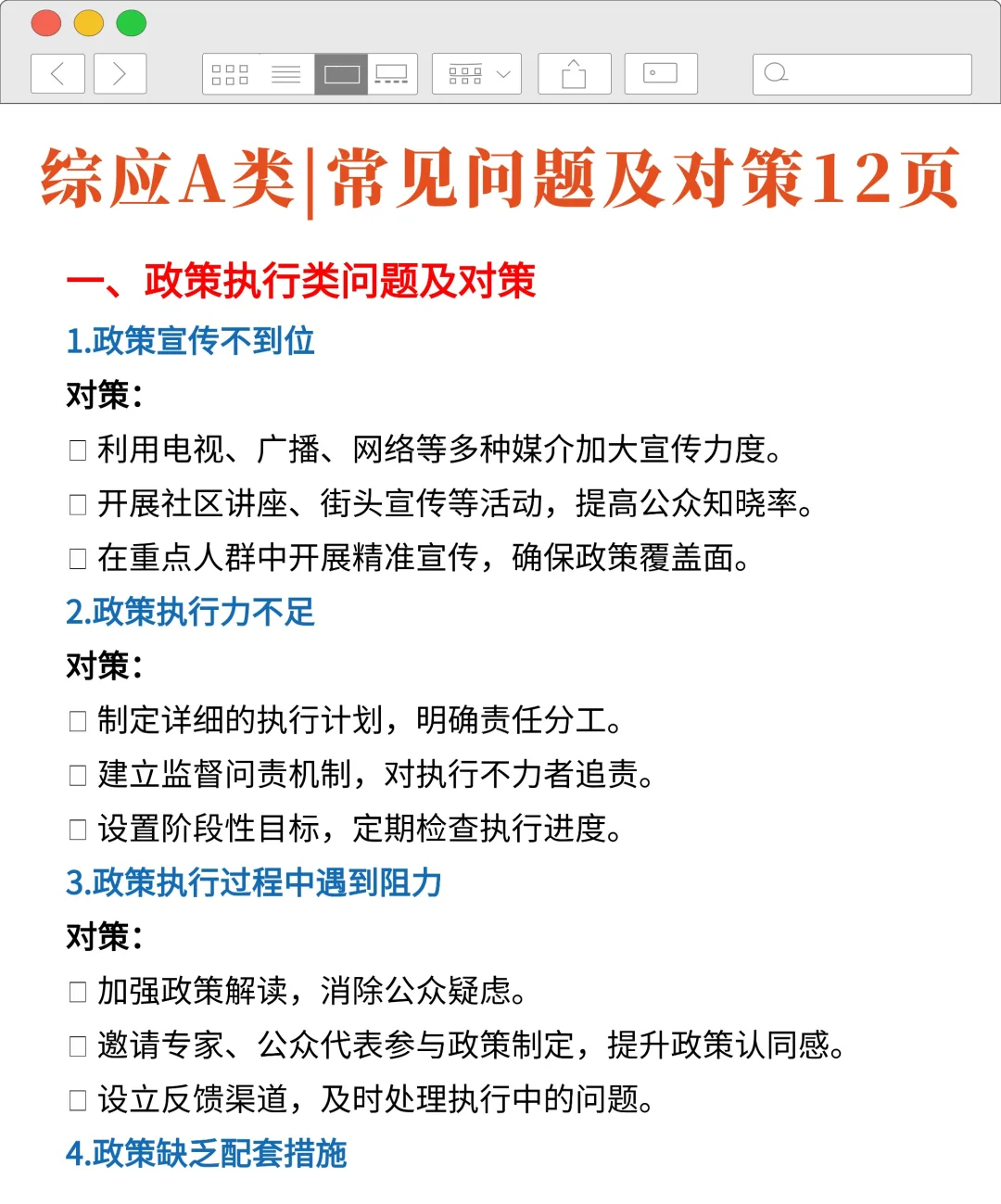 综应A类|常见问题及对策12页

一、政策执行类问题及对策

1.政策宣传不到位

对策：

□ 利用电视、广播、网络等多种媒介加大宣传力度。

□ 开展社区讲座、街头宣传等活动，提高公众知晓率。

□ 在重点人群中开展精准宣传，确保政策覆盖面。

2.政策执行力不足

对策：

□ 制定详细的执行计划，明确责任分工。

□ 建立监督问责机制，对执行不力者追责。

□ 设置阶段性目标，定期检查执行进度。

3.政策执行过程中遇到阻力

对策：

□ 加强政策解读，消除公众疑虑。

□ 邀请专家、公众代表参与政策制定，提升政策认同感。

□ 设立反馈渠道，及时处理执行中的问题。

4.政策缺乏配套措施